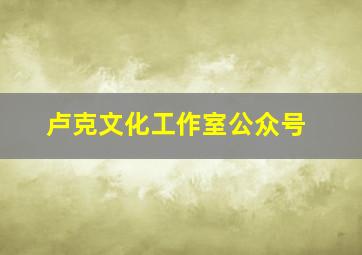 卢克文化工作室公众号